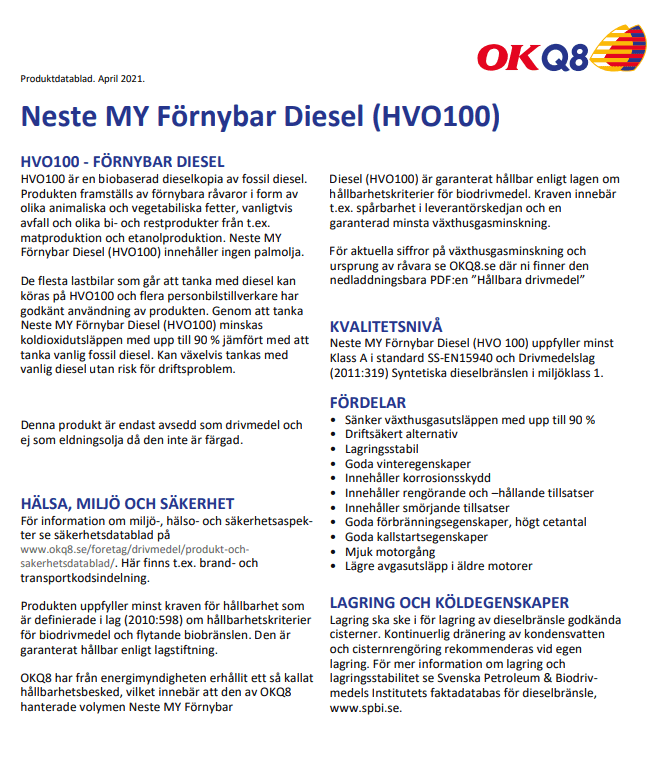 OKQ8

Produktdatablad. April 2021.

Neste MY Förnybar Diesel (HVO100)

HVO100 - FÖRNYBAR DIESEL
HVO100 är en biobaserad dieselkopia av fossil diesel. Produkten framställs av förnybara råvaror i form av olika animaliska och vegetabiliska fetter, vanligtvis avfall och olika bi- och restprodukter från t.ex. matproduktion och etanolproduktion. Neste MY Förnybar Diesel (HVO100) innehåller ingen palmolja.

De flesta lastbilar som går att tanka med diesel kan köras på HVO100 och flera personbilstillverkare har godkänt användning av produkten. Genom att tanka Neste MY Förnybar Diesel (HVO100) minskas koldioxidutsläppen med upp till 90 % jämfört med att tanka vanlig fossil diesel. Kan växelvis tankas med vanlig diesel utan risk för driftsproblem.

Denna produkt är endast avsedd som drivmedel och ej som eldningsolja då den inte är färgad.

HÄLSA, MILJÖ OCH SÄKERHET
För information om miljö-, hälso- och säkerhetsaspekter se säkerhetsdatablad på www.okq8.se/foretag/drivmedel/produkt-och-sakerhetsdatablad/. Här finns t.ex. brand- och transportkodsindelning.

Produkten uppfyller minst kraven för hållbarhet som är definierade i lag (2010:598) om hållbarhetskriterier för biodrivmedel och flytande biobränslen. Den är garanterat hållbar enligt lagstiftning.

OKQ8 har från energimyndigheten erhållit ett så kallat hållbarhetsbesked, vilket innebär att den av OKQ8 hanterade volymen Neste MY Förnybar Diesel (HVO100) är garanterat hållbar enligt lagen om hållbarhetskriterier för biodrivmedel. Kraven innebär t.ex. spårbarhet i leverantörskedjan och en garanterad minsta växthusgasminskning.

För aktuella siffror på växthusgasminskning och ursprung av råvara se OKQ8.se där ni finner den nedladdningsbara PDF:en "Hållbara drivmedel"

KVALITETSNIVÅ
Neste MY Förnybar Diesel (HVO 100) uppfyller minst Klass A i standard SS-EN15940 och Drivmedelslag (2011:319) Syntetiska dieselbränslen i miljöklass 1.

FÖRDELAR
• Sänker växthusgasutsläppen med upp till 90 %
• Driftsäkert alternativ
• Lagringsstabil
• Goda vinteregenskaper
• Innehåller korrosionsskydd
• Innehåller rengörande och –hållande tillsatser
• Innehåller smörjande tillsatser
• Goda förbränningsegenskaper, högt cetantal
• Goda kallstartsegenskaper
• Mjuk motorgång
• Lägre avgasutsläpp i äldre motorer

LAGRING OCH KÖLDEGENSKAPER
Lagring ska ske i för lagring av dieselbränsle godkända cisterner. Kontinuerlig dränering av kondensvatten och cisternrengöring rekommenderas vid egen lagring. För mer information om lagring och lagringsstabilitet se Svenska Petroleum & Biodrivmedels Institutets faktadatabas för dieselbränsle, www.spbi.se.